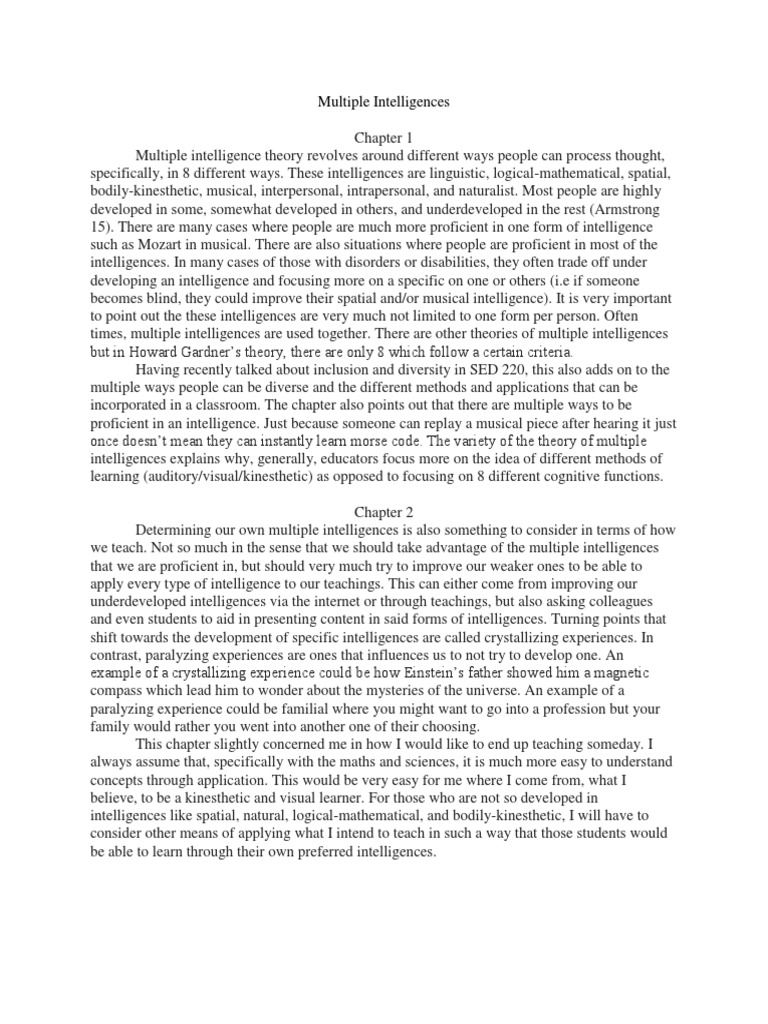 Multiple Intelligences

Chapter 1

Multiple intelligence theory revolves around different ways people can process thought, specifically, in 8 different ways. These intelligences are linguistic, logical-mathematical, spatial, bodily-kinesthetic, musical, interpersonal, intrapersonal, and naturalist. Most people are highly developed in some, somewhat developed in others, and underdeveloped in the rest (Armstrong 15). There are many cases where people are much more proficient in one form of intelligence such as Mozart in musical. There are also situations where people are proficient in most of the intelligences. In many cases of those with disorders or disabilities, they often trade off under developing an intelligence and focusing more on a specific on one or others (i.e if someone becomes blind, they could improve their spatial and/or musical intelligence). It is very important to point out the these intelligences are very much not limited to one form per person. Often times, multiple intelligences are used together. There are other theories of multiple intelligences but in Howard Gardner's theory, there are only 8 which follow a certain criteria.

Having recently talked about inclusion and diversity in SED 220, this also adds on to the multiple ways people can be diverse and the different methods and applications that can be incorporated in a classroom. The chapter also points out that there are multiple ways to be proficient in an intelligence. Just because someone can replay a musical piece after hearing it just once doesn't mean they can instantly learn morse code. The variety of the theory of multiple intelligences explains why, generally, educators focus more on the idea of different methods of learning (auditory/visual/kinesthetic) as opposed to focusing on 8 different cognitive functions.

Chapter 2

Determining our own multiple intelligences is also something to consider in terms of how we teach. Not so much in the sense that we should take advantage of the multiple intelligences that we are proficient in, but should very much try to improve our weaker ones to be able to apply every type of intelligence to our teachings. This can either come from improving our underdeveloped intelligences via the internet or through teachings, but also asking colleagues and even students to aid in presenting content in said forms of intelligences. Turning points that shift towards the development of specific intelligences are called crystallizing experiences. In contrast, paralyzing experiences are ones that influences us to not try to develop one. An example of a crystallizing experience could be how Einstein's father showed him a magnetic compass which lead him to wonder about the mysteries of the universe. An example of a paralyzing experience could be familial where you might want to go into a profession but your family would rather you went into another one of their choosing.

This chapter slightly concerned me in how I would like to end up teaching someday. I always assume that, specifically with the maths and sciences, it is much more easy to understand concepts through application. This would be very easy for me where I come from, what I believe, to be a kinesthetic and visual learner. For those who are not so developed in intelligences like spatial, natural, logical-mathematical, and bodily-kinesthetic, I will have to consider other means of applying what I intend to teach in such a way that those students would be able to learn through their own preferred intelligences.